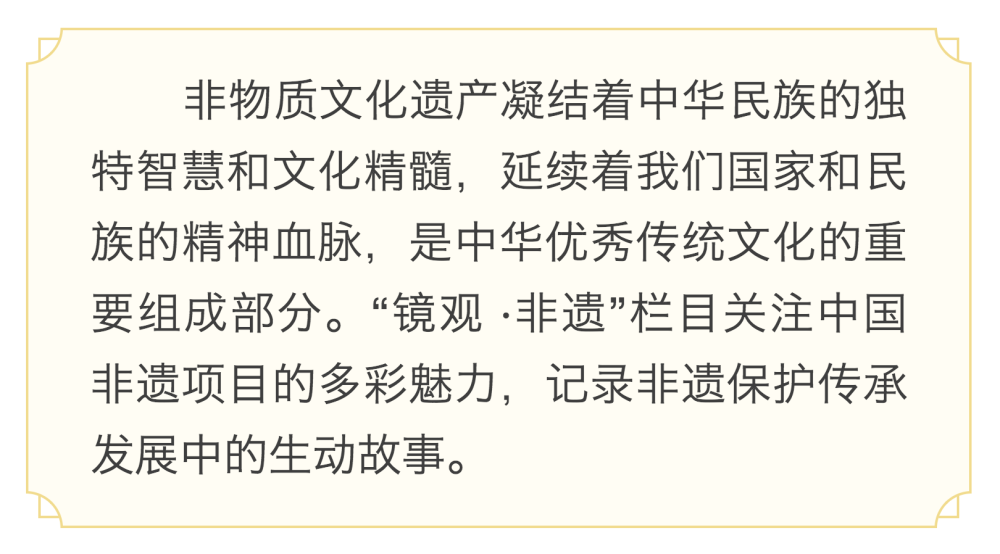 非物质文化遗产凝结着中华民族的独特智慧和文化精髓，延续着我们国家和民族的精神血脉，是中华优秀传统文化的重要组成部分。“镜观 ·非遗”栏目关注中国非遗项目的多彩魅力，记录非遗保护传承发展中的生动故事。